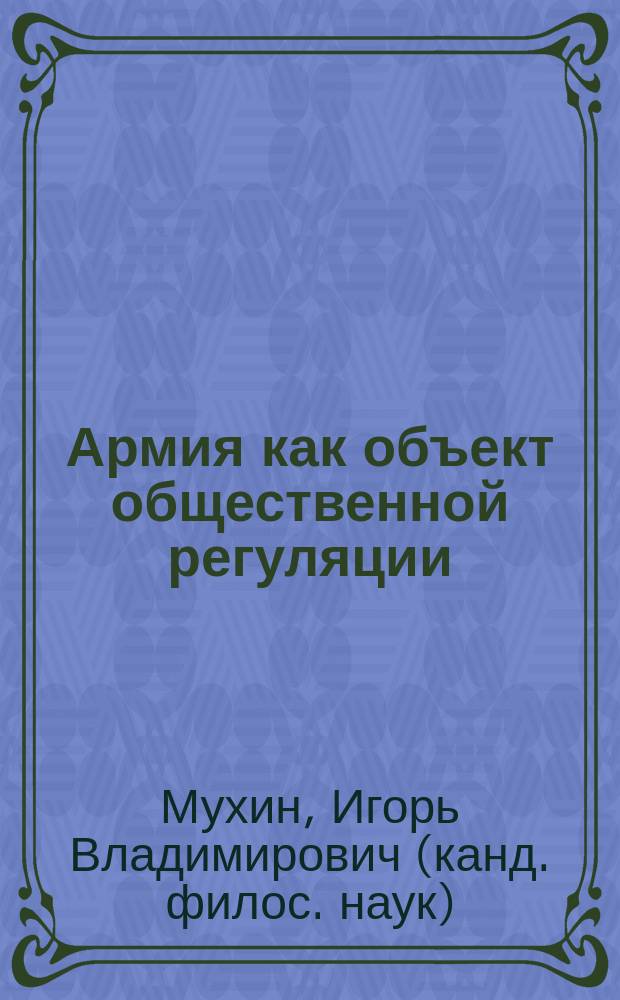 Армия как объект общественной регуляции

Мухин, Игорь Владимирович (канд. филос. наук)